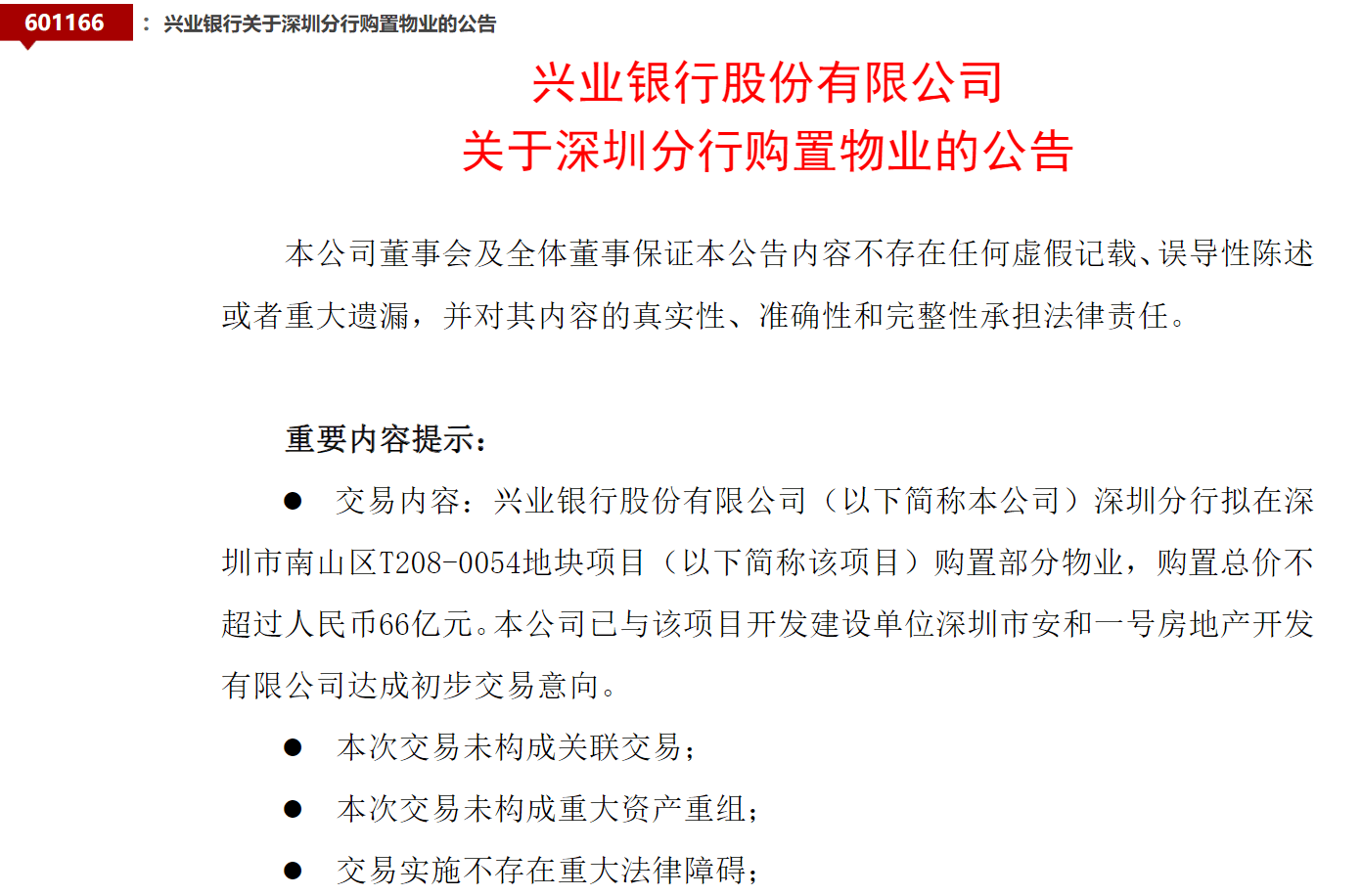 601166 ： 兴业银行关于深圳分行购置物业的公告

兴业银行股份有限公司
关于深圳分行购置物业的公告

本公司董事会及全体董事保证本公告内容不存在任何虚假记载、误导性陈述或者重大遗漏，并对其内容的真实性、准确性和完整性承担法律责任。

重要内容提示：

● 交易内容：兴业银行股份有限公司（以下简称本公司）深圳分行拟在深圳市南山区T208-0054地块项目（以下简称该项目）购置部分物业，购置总价不超过人民币66亿元。本公司已与该项目开发建设单位深圳市安和一号房地产开发有限公司达成初步交易意向。

● 本次交易未构成关联交易；

● 本次交易未构成重大资产重组；

● 交易实施不存在重大法律障碍；